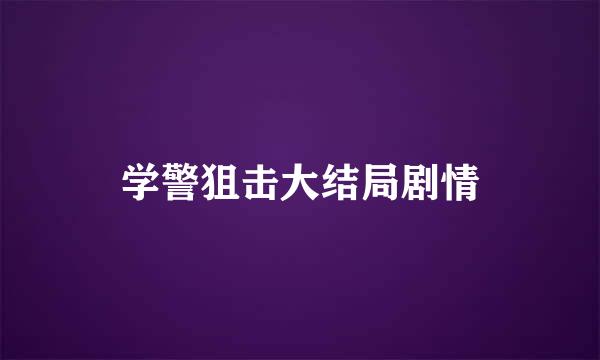 学警狙击大结局剧情